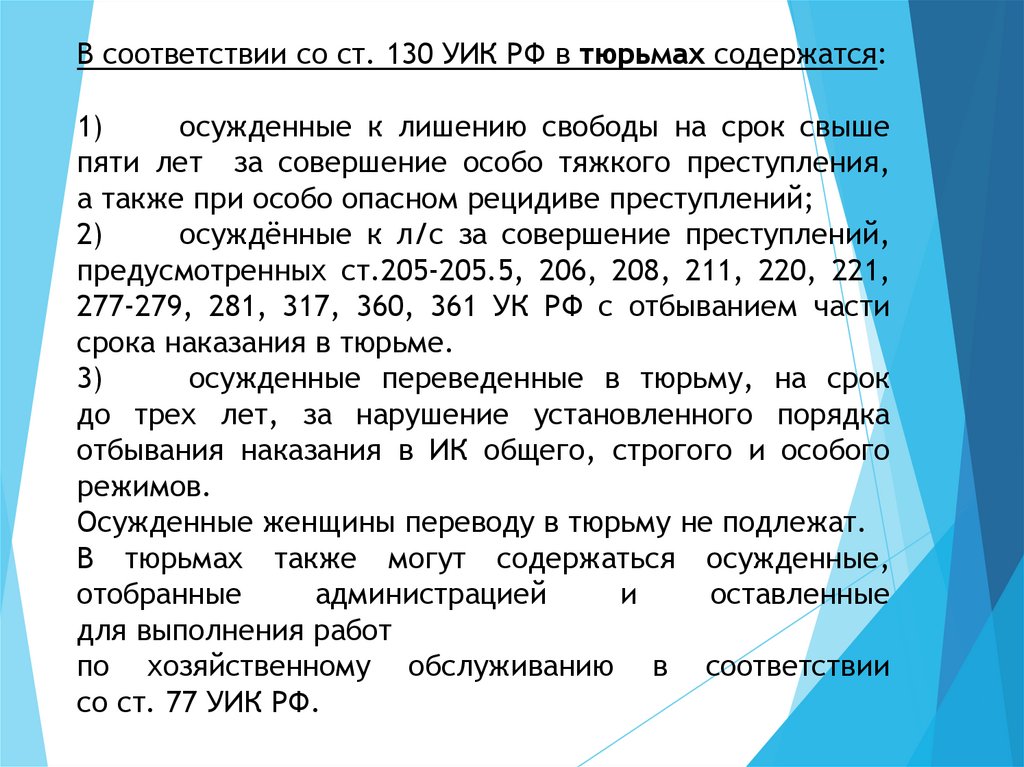 В соответствии со ст. 130 УИК РФ в тюрьмах содержатся:

1) осужденные к лишению свободы на срок свыше пяти лет за совершение особо тяжкого преступления, а также при особо опасном рецидиве преступлений;
2) осуждённые к л/с за совершение преступлений, предусмотренных ст.205-205.5, 206, 208, 211, 220, 221, 277-279, 281, 317, 360, 361 УК РФ с отбыванием части срока наказания в тюрьме.
3) осужденные переведенные в тюрьму, на срок до трех лет, за нарушение установленного порядка отбывания наказания в ИК общего, строгого и особого режимов.
Осужденные женщины переводу в тюрьму не подлежат.
В тюрьмах также могут содержаться осужденные, отобранные администрацией и оставленные для выполнения работ
по хозяйственному обслуживанию в соответствии со ст. 77 УИК РФ.